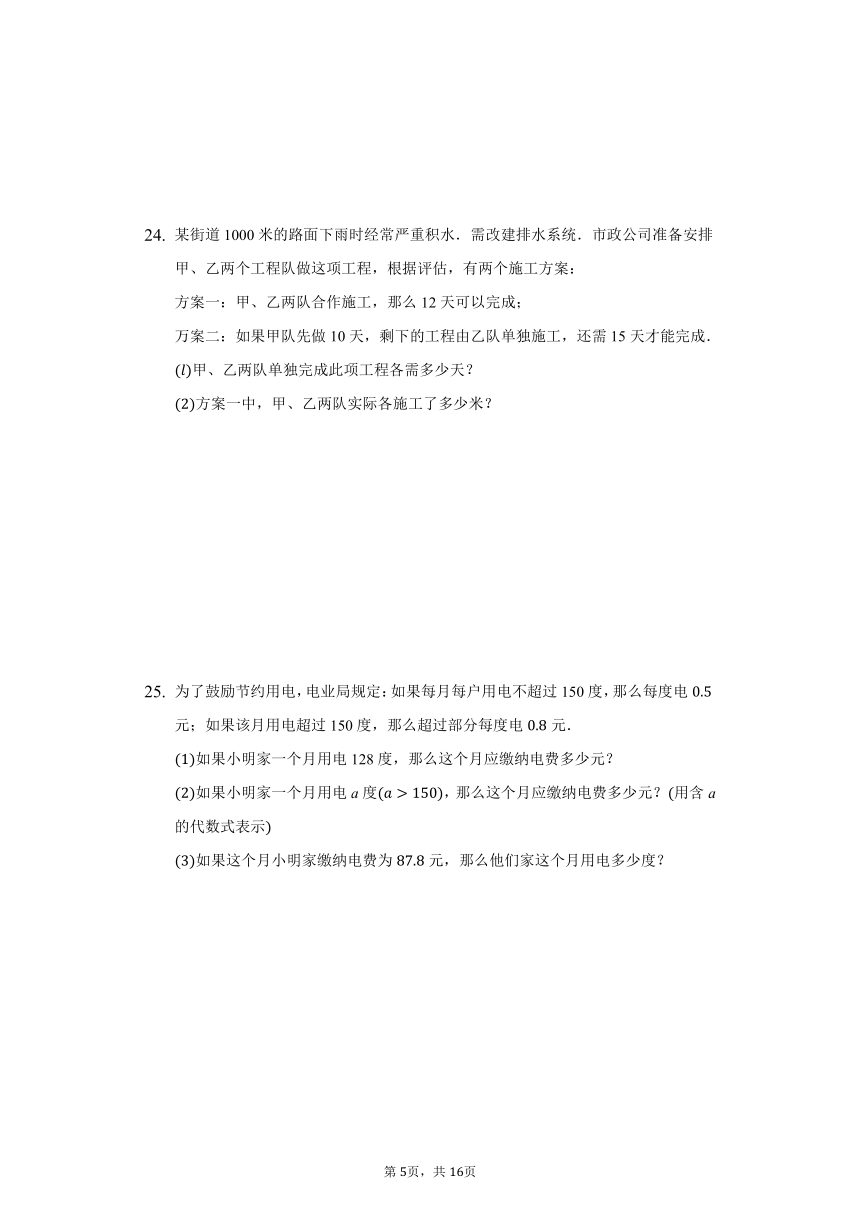 24. 某街道1000米的路面下雨时经常严重积水．需改建排水系统．市政公司准备安排甲、乙两个工程队做这项工程，根据评估，有两个施工方案：

方案一：甲、乙两队合作施工，那么12天可以完成；

万案二：如果甲队先做10天，剩下的工程由乙队单独施工，还需15天才能完成．

($l$)甲、乙两队单独完成此项工程各需多少天？

(2)方案一中，甲、乙两队实际各施工了多少米？

25. 为了鼓励节约用电，电业局规定：如果每月每户用电不超过150度，那么每度电0.5元；如果该月用电超过150度，那么超过部分每度电0.8元．

(1)如果小明家一个月用电128度，那么这个月应缴纳电费多少元？

(2)如果小明家一个月用电$a$度($a>150$)，那么这个月应缴纳电费多少元？(用含$a$的代数式表示)

(3)如果这个月小明家缴纳电费为87.8元，那么他们家这个月用电多少度？

第5页，共16页